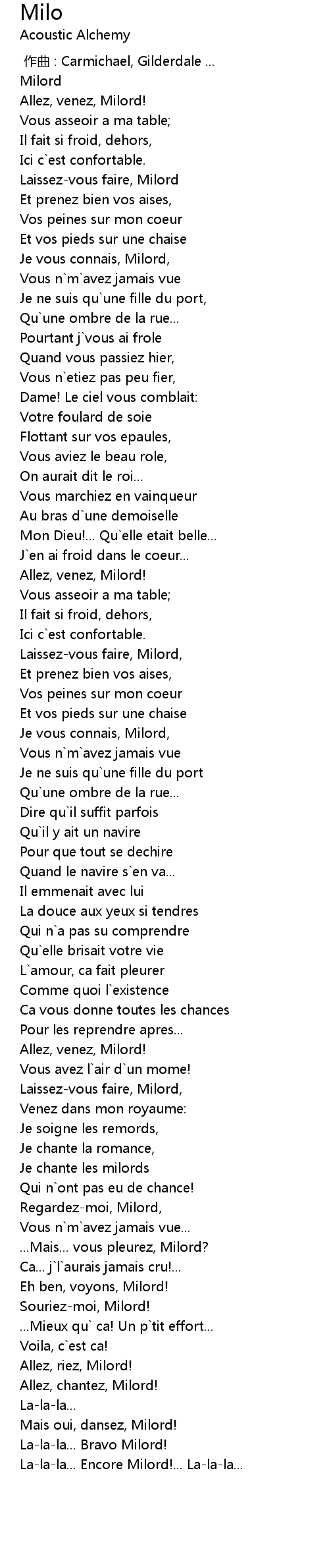 Milo
Acoustic Alchemy

作曲 : Carmichael, Gilderdale ...
Milord
Allez, venez, Milord!
Vous asseoir a ma table;
Il fait si froid, dehors,
Ici c`est confortable.
Laissez-vous faire, Milord
Et prenez bien vos aises,
Vos peines sur mon coeur
Et vos pieds sur une chaise
Je vous connais, Milord,
Vous n`m`avez jamais vue
Je ne suis qu`une fille du port,
Qu`une ombre de la rue...
Pourtant j`vous ai frole
Quand vous passiez hier,
Vous n`etiez pas peu fier,
Dame! Le ciel vous comblait:
Votre foulard de soie
Flottant sur vos epaules,
Vous aviez le beau role,
On aurait dit le roi...
Vous marchiez en vainqueur
Au bras d`une demoiselle
Mon Dieu!... Qu`elle etait belle...
J`en ai froid dans le coeur...
Allez, venez, Milord!
Vous asseoir a ma table;
Il fait si froid, dehors,
Ici c`est confortable.
Laissez-vous faire, Milord,
Et prenez bien vos aises,
Vos peines sur mon coeur
Et vos pieds sur une chaise
Je vous connais, Milord,
Vous n`m`avez jamais vue
Je ne suis qu`une fille du port
Qu`une ombre de la rue...
Dire qu`il suffit parfois
Qu`il y ait un navire
Pour que tout se dechire
Quand le navire s`en va...
Il emmenait avec lui
La douce aux yeux si tendres
Qui n`a pas su comprendre
Qu`elle brisait votre vie
L`amour, ca fait pleurer
Comme quoi l`existence
Ca vous donne toutes les chances
Pour les reprendre apres...
Allez, venez, Milord!
Vous avez l`air d`un mome!
Laissez-vous faire, Milord,
Venez dans mon royaume:
Je soigne les remords,
Je chante la romance,
Je chante les milords
Qui n`ont pas eu de chance!
Regardez-moi, Milord,
Vous n`m`avez jamais vue...
...Mais... vous pleurez, Milord?
Ca... j`l`aurais jamais cru!...
Eh ben, voyons, Milord!
Souriez-moi, Milord!
...Mieux qu` ca! Un p`tit effort...
Voila, c`est ca!
Allez, riez, Milord!
Allez, chantez, Milord!
La-la-la...
Mais oui, dansez, Milord!
La-la-la... Bravo Milord!
La-la-la... Encore Milord!... La-la-la...